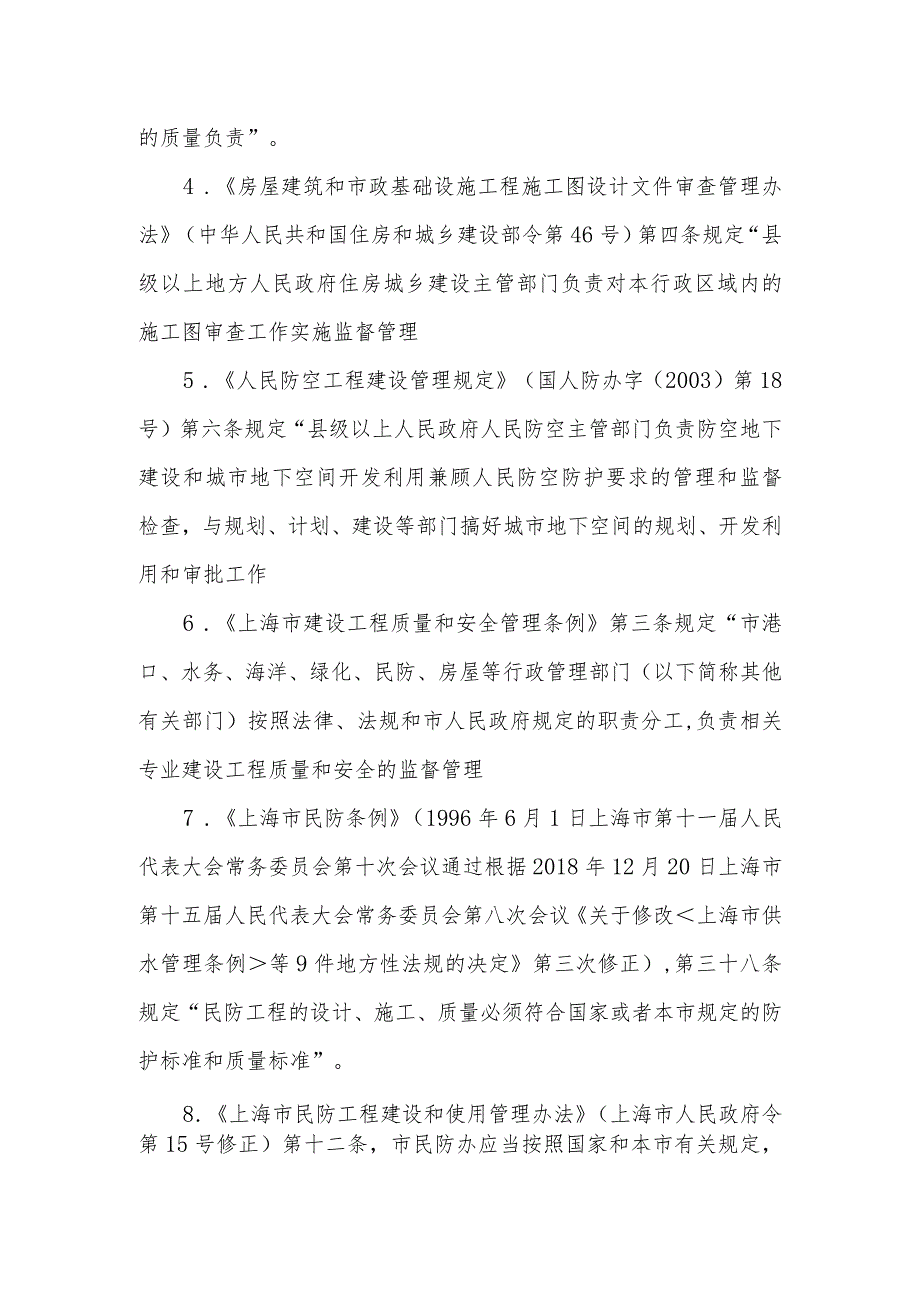 的质量负责”。

4．《房屋建筑和市政基础设施工程施工图设计文件审查管理办法》（中华人民共和国住房和城乡建设部令第46号）第四条规定“县级以上地方人民政府住房城乡建设主管部门负责对本行政区域内的施工图审查工作实施监督管理

5．《人民防空工程建设管理规定》（国人防办字（2003）第18号）第六条规定“县级以上人民政府人民防空主管部门负责防空地下建设和城市地下空间开发利用兼顾人民防空防护要求的管理和监督检查，与规划、计划、建设等部门搞好城市地下空间的规划、开发利用和审批工作

6．《上海市建设工程质量和安全管理条例》第三条规定“市港口、水务、海洋、绿化、民防、房屋等行政管理部门（以下简称其他有关部门）按照法律、法规和市人民政府规定的职责分工，负责相关专业建设工程质量和安全的监督管理

7．《上海市民防条例》（1996年6月1日上海市第十一届人民代表大会常务委员会第十次会议通过根据2018年12月20日上海市第十五届人民代表大会常务委员会第八次会议《关于修改＜上海市供水管理条例＞等9件地方性法规的决定》第三次修正），第三十八条规定“民防工程的设计、施工、质量必须符合国家或者本市规定的防护标准和质量标准”。

8.《上海市民防工程建设和使用管理办法》（上海市人民政府令第15号修正）第十二条，市民防办应当按照国家和本市有关规定，